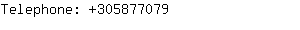 Telephone: +305877079